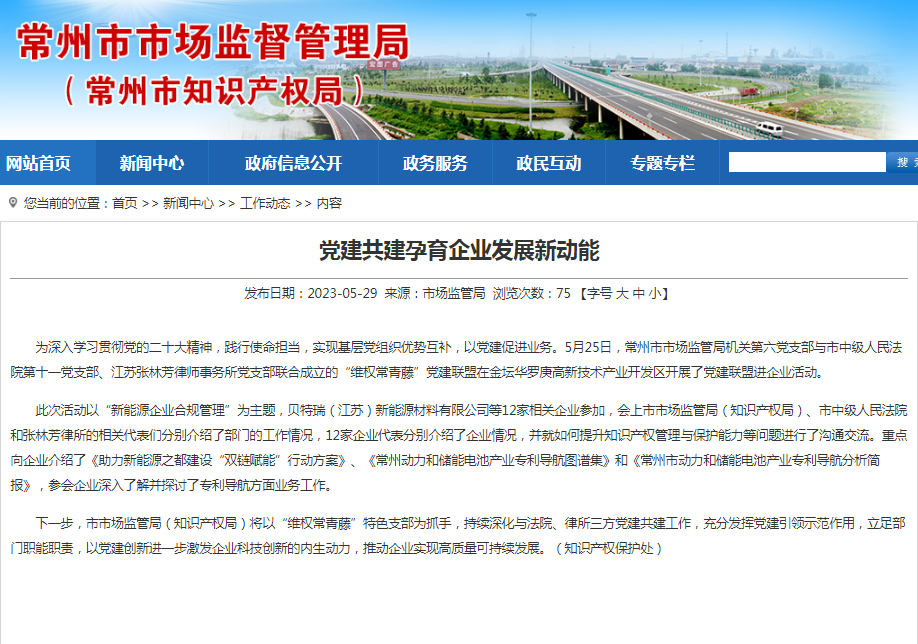 常州市市场监督管理局
（常州市知识产权局）

网站首页　新闻中心　政府信息公开　政务服务　政民互动　专题专栏　搜

您当前的位置：首页 >> 新闻中心 >> 工作动态 >> 内容

党建共建孕育企业发展新动能

发布日期：2023-05-29 来源：市场监管局 浏览次数：75 【字号 大 中 小】

为深入学习贯彻党的二十大精神，践行使命担当，实现基层党组织优势互补，以党建促进业务。5月25日，常州市市场监管局机关第六党支部与市中级人民法院第十一党支部、江苏张林芳律师事务所党支部联合成立的“维权常青藤”党建联盟在金坛华罗庚高新技术产业开发区开展了党建联盟进企业活动。

此次活动以“新能源企业合规管理”为主题，贝特瑞（江苏）新能源材料有限公司等12家相关企业参加，会上市市场监管局（知识产权局）、市中级人民法院和张林芳律所的相关代表们分别介绍了部门的工作情况，12家企业代表分别介绍了企业情况，并就如何提升知识产权管理与保护能力等问题进行了沟通交流。重点向企业介绍了《助力新能源之都建设“双链赋能”行动方案》、《常州动力和储能电池产业专利导航图谱集》和《常州市动力和储能电池产业专利导航分析简报》，参会企业深入了解并探讨了专利导航方面业务工作。

下一步，市市场监管局（知识产权局）将以“维权常青藤”特色支部为抓手，持续深化与法院、律所三方党建共建工作，充分发挥党建引领示范作用，立足部门职能职责，以党建创新进一步激发企业科技创新的内生动力，推动企业实现高质量可持续发展。（知识产权保护处）